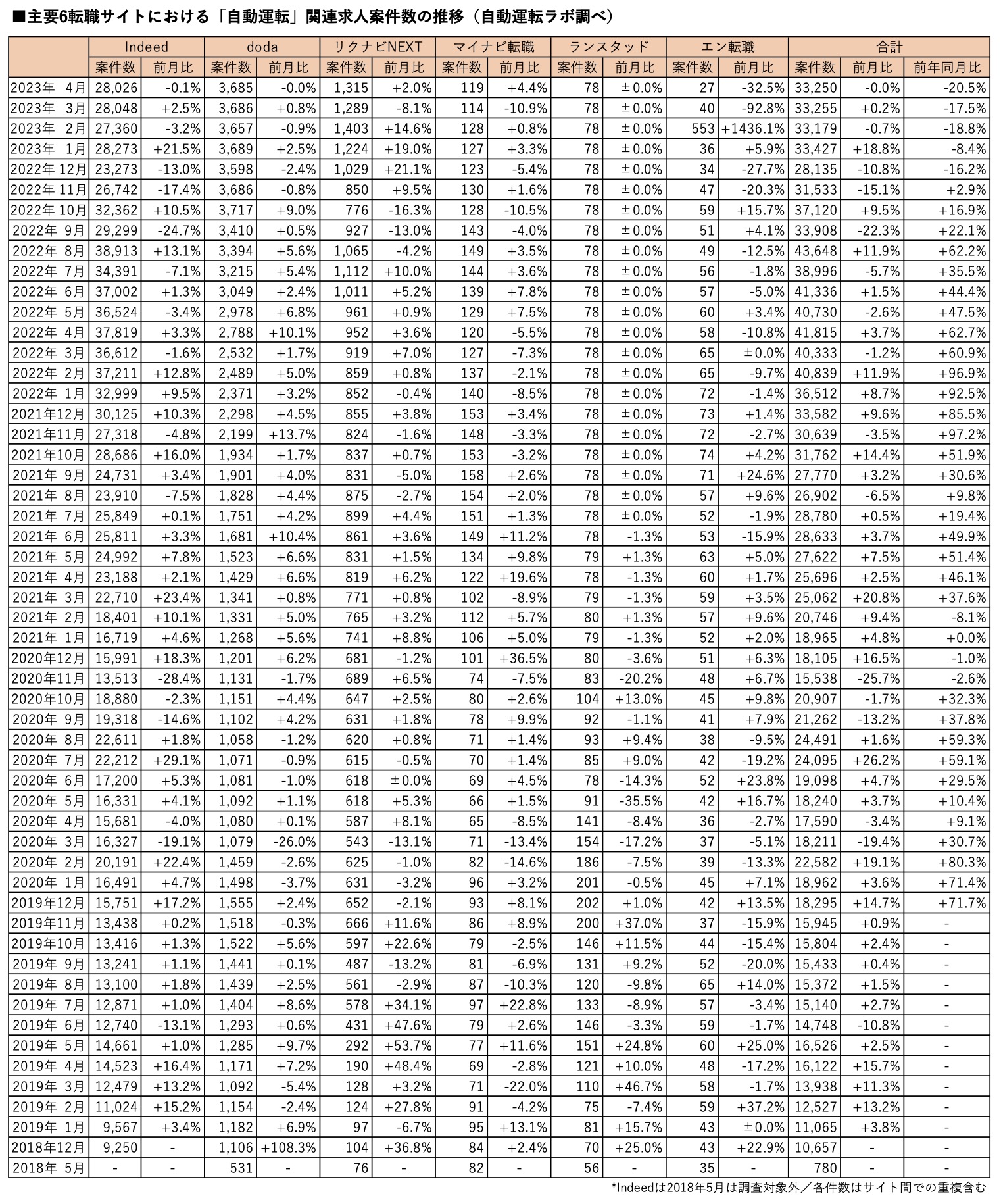 ■主要6転職サイトにおける「自動運転」関連求人案件数の推移（自動運転ラボ調べ）

| | Indeed | | doda | | リクナビNEXT | | マイナビ転職 | | ランスタッド | | エン転職 | | 合計 | | |
|---|---|---|---|---|---|---|---|---|---|---|---|---|---|---|---|
| | 案件数 | 前月比 | 案件数 | 前月比 | 案件数 | 前月比 | 案件数 | 前月比 | 案件数 | 前月比 | 案件数 | 前月比 | 案件数 | 前月比 | 前年同月比 |
| 2023年 4月 | 28,026 | -0.1% | 3,685 | -0.0% | 1,315 | +2.0% | 119 | +4.4% | 78 | ±0.0% | 27 | -32.5% | 33,250 | -0.0% | -20.5% |
| 2023年 3月 | 28,048 | +2.5% | 3,686 | +0.8% | 1,289 | -8.1% | 114 | -10.9% | 78 | ±0.0% | 40 | -92.8% | 33,255 | +0.2% | -17.5% |
| 2023年 2月 | 27,360 | -3.2% | 3,657 | -0.9% | 1,403 | +14.6% | 128 | +0.8% | 78 | ±0.0% | 553 | +1436.1% | 33,179 | -0.7% | -18.8% |
| 2023年 1月 | 28,273 | +21.5% | 3,689 | +2.5% | 1,224 | +19.0% | 127 | +3.3% | 78 | ±0.0% | 36 | +5.9% | 33,427 | +18.8% | -8.4% |
| 2022年 12月 | 23,273 | -13.0% | 3,598 | -2.4% | 1,029 | +21.1% | 123 | -5.4% | 78 | ±0.0% | 34 | -27.7% | 28,135 | -10.8% | -16.2% |
| 2022年 11月 | 26,742 | -17.4% | 3,686 | -0.8% | 850 | +9.5% | 130 | +1.6% | 78 | ±0.0% | 47 | -20.3% | 31,533 | -15.1% | +2.9% |
| 2022年 10月 | 32,362 | +10.5% | 3,717 | +9.0% | 776 | -16.3% | 128 | -10.5% | 78 | ±0.0% | 59 | +15.7% | 37,120 | +9.5% | +16.9% |
| 2022年 9月 | 29,299 | -24.7% | 3,410 | +0.5% | 927 | -13.0% | 143 | -4.0% | 78 | ±0.0% | 51 | +4.1% | 33,908 | -22.3% | +22.1% |
| 2022年 8月 | 38,913 | +13.1% | 3,394 | +5.6% | 1,065 | -4.2% | 149 | +3.5% | 78 | ±0.0% | 49 | -12.5% | 43,648 | +11.9% | +62.2% |
| 2022年 7月 | 34,391 | -7.1% | 3,215 | +5.4% | 1,112 | +10.0% | 144 | +3.6% | 78 | ±0.0% | 56 | -1.8% | 38,996 | -5.7% | +35.5% |
| 2022年 6月 | 37,002 | +1.3% | 3,049 | +2.4% | 1,011 | +5.2% | 139 | +7.8% | 78 | ±0.0% | 57 | -5.0% | 41,336 | +1.5% | +44.4% |
| 2022年 5月 | 36,524 | -3.4% | 2,978 | +6.8% | 961 | +0.9% | 129 | +7.5% | 78 | ±0.0% | 60 | +3.4% | 40,730 | -2.6% | +47.5% |
| 2022年 4月 | 37,819 | +3.3% | 2,788 | +10.1% | 952 | +3.6% | 120 | -5.5% | 78 | ±0.0% | 58 | -10.8% | 41,815 | +3.7% | +62.7% |
| 2022年 3月 | 36,612 | -1.6% | 2,532 | +1.7% | 919 | +7.0% | 127 | -7.3% | 78 | ±0.0% | 65 | ±0.0% | 40,333 | -1.2% | +60.9% |
| 2022年 2月 | 37,211 | +12.8% | 2,489 | +5.0% | 859 | +0.8% | 137 | -2.1% | 78 | ±0.0% | 65 | -9.7% | 40,839 | +11.9% | +96.9% |
| 2022年 1月 | 32,999 | +9.5% | 2,371 | +3.2% | 852 | -0.4% | 140 | -8.5% | 78 | ±0.0% | 72 | -1.4% | 36,512 | +8.7% | +92.5% |
| 2021年12月 | 30,125 | +10.3% | 2,298 | +4.5% | 855 | +3.8% | 153 | +3.4% | 78 | ±0.0% | 73 | +1.4% | 33,582 | +9.6% | +85.5% |
| 2021年11月 | 27,318 | -4.8% | 2,199 | +13.7% | 824 | -1.6% | 148 | -3.3% | 78 | ±0.0% | 72 | -2.7% | 30,639 | -3.5% | +97.2% |
| 2021年10月 | 28,686 | +16.0% | 1,934 | +1.7% | 837 | +0.7% | 153 | -3.2% | 78 | ±0.0% | 74 | +4.2% | 31,762 | +14.4% | +51.9% |
| 2021年 9月 | 24,731 | +3.4% | 1,901 | +4.0% | 831 | -5.0% | 158 | +2.6% | 78 | ±0.0% | 71 | +24.6% | 27,770 | +3.2% | +30.6% |
| 2021年 8月 | 23,910 | -7.5% | 1,828 | +4.4% | 875 | -2.7% | 154 | +2.0% | 78 | ±0.0% | 57 | +9.6% | 26,902 | -6.5% | +9.8% |
| 2021年 7月 | 25,849 | +0.1% | 1,751 | +4.2% | 899 | +4.4% | 151 | +1.3% | 78 | ±0.0% | 52 | -1.9% | 28,780 | +0.5% | +19.4% |
| 2021年 6月 | 25,811 | +3.3% | 1,681 | +10.4% | 861 | +3.6% | 149 | +11.2% | 78 | -1.3% | 53 | -15.9% | 28,633 | +3.7% | +49.9% |
| 2021年 5月 | 24,992 | +7.8% | 1,523 | +6.6% | 831 | +1.5% | 134 | +9.8% | 79 | +1.3% | 63 | +5.0% | 27,622 | +7.5% | +51.4% |
| 2021年 4月 | 23,188 | +2.1% | 1,429 | +6.6% | 819 | +6.2% | 122 | +19.6% | 78 | -1.3% | 60 | +1.7% | 25,696 | +2.5% | +46.1% |
| 2021年 3月 | 22,710 | +23.4% | 1,341 | +0.8% | 771 | +0.8% | 102 | -8.9% | 79 | -1.3% | 59 | +3.5% | 25,062 | +20.8% | +37.6% |
| 2021年 2月 | 18,401 | +10.1% | 1,331 | +5.0% | 765 | +3.2% | 112 | +5.7% | 80 | +1.3% | 57 | +9.6% | 20,746 | +9.4% | -8.1% |
| 2021年 1月 | 16,719 | +4.6% | 1,268 | +5.6% | 741 | +8.8% | 106 | +5.0% | 79 | -1.3% | 52 | +2.0% | 18,965 | +4.8% | +0.0% |
| 2020年12月 | 15,991 | +18.3% | 1,201 | +6.2% | 681 | -1.2% | 101 | +36.5% | 80 | -3.6% | 51 | +6.3% | 18,105 | +16.5% | -1.0% |
| 2020年11月 | 13,513 | -28.4% | 1,131 | -1.7% | 689 | +6.5% | 74 | -7.5% | 83 | -20.2% | 48 | +6.7% | 15,538 | -25.7% | -2.6% |
| 2020年10月 | 18,880 | -2.3% | 1,151 | +4.4% | 647 | +2.5% | 80 | +2.6% | 104 | +13.0% | 45 | +9.8% | 20,907 | -1.7% | +32.3% |
| 2020年 9月 | 19,318 | -14.6% | 1,102 | +4.2% | 631 | +1.8% | 78 | +9.9% | 92 | -1.1% | 41 | +7.9% | 21,262 | -13.2% | +37.8% |
| 2020年 8月 | 22,611 | +1.8% | 1,058 | -1.2% | 620 | +0.8% | 71 | +1.4% | 93 | +9.4% | 38 | -9.5% | 24,491 | +1.6% | +59.3% |
| 2020年 7月 | 22,212 | +29.1% | 1,071 | -0.9% | 615 | -0.5% | 70 | +1.4% | 85 | +9.0% | 42 | -19.2% | 24,095 | +26.2% | +59.1% |
| 2020年 6月 | 17,200 | +5.3% | 1,081 | -1.0% | 618 | ±0.0% | 69 | +4.5% | 78 | -14.3% | 52 | +23.8% | 19,098 | +4.7% | +29.5% |
| 2020年 5月 | 16,331 | +4.1% | 1,092 | +1.1% | 618 | +5.3% | 66 | +1.5% | 91 | -35.5% | 42 | +16.7% | 18,240 | +3.7% | +10.4% |
| 2020年 4月 | 15,681 | -4.0% | 1,080 | +0.1% | 587 | +8.1% | 65 | -8.5% | 141 | -8.4% | 36 | -2.7% | 17,590 | -3.4% | +9.1% |
| 2020年 3月 | 16,327 | -19.1% | 1,079 | -26.0% | 543 | -13.1% | 71 | -13.4% | 154 | -17.2% | 37 | -5.1% | 18,211 | -19.4% | +30.7% |
| 2020年 2月 | 20,191 | +22.4% | 1,459 | -2.6% | 625 | -1.0% | 82 | -14.6% | 186 | -7.5% | 39 | -13.3% | 22,582 | +19.1% | +80.3% |
| 2020年 1月 | 16,491 | +4.7% | 1,498 | -3.7% | 631 | -3.2% | 96 | +3.2% | 201 | -0.5% | 45 | +7.1% | 18,962 | +3.6% | +71.4% |
| 2019年12月 | 15,751 | +17.2% | 1,555 | +2.4% | 652 | -2.1% | 93 | +8.1% | 202 | +1.0% | 42 | +13.5% | 18,295 | +14.7% | +71.7% |
| 2019年11月 | 13,438 | +0.2% | 1,518 | -0.3% | 666 | +11.6% | 86 | +8.9% | 200 | +37.0% | 37 | -15.9% | 15,945 | +0.9% | - |
| 2019年10月 | 13,416 | +1.3% | 1,522 | +5.6% | 597 | +22.6% | 79 | -2.5% | 146 | +11.5% | 44 | -15.4% | 15,804 | +2.4% | - |
| 2019年 9月 | 13,241 | +1.1% | 1,441 | +0.1% | 487 | -13.2% | 81 | -6.9% | 131 | +9.2% | 52 | -20.0% | 15,433 | +0.4% | - |
| 2019年 8月 | 13,100 | +1.8% | 1,439 | +2.5% | 561 | -2.9% | 87 | -10.3% | 120 | -9.8% | 65 | +14.0% | 15,372 | +1.5% | - |
| 2019年 7月 | 12,871 | +1.0% | 1,404 | +8.6% | 578 | +34.1% | 97 | +22.8% | 133 | -8.9% | 57 | -3.4% | 15,140 | +2.7% | - |
| 2019年 6月 | 12,740 | -13.1% | 1,293 | +0.6% | 431 | +47.6% | 79 | +2.6% | 146 | -3.3% | 59 | -1.7% | 14,748 | -10.8% | - |
| 2019年 5月 | 14,661 | +1.0% | 1,285 | +9.7% | 292 | +53.7% | 77 | +11.6% | 151 | +24.8% | 60 | +25.0% | 16,526 | +2.5% | - |
| 2019年 4月 | 14,523 | +16.4% | 1,171 | +7.2% | 190 | +48.4% | 69 | -2.8% | 121 | +10.0% | 48 | -17.2% | 16,122 | +15.7% | - |
| 2019年 3月 | 12,479 | +13.2% | 1,092 | -5.4% | 128 | +3.2% | 71 | -22.0% | 110 | +46.7% | 58 | -1.7% | 13,938 | +11.3% | - |
| 2019年 2月 | 11,024 | +15.2% | 1,154 | -2.4% | 124 | +27.8% | 91 | -4.2% | 75 | -7.4% | 59 | +37.2% | 12,527 | +13.2% | - |
| 2019年 1月 | 9,567 | +3.4% | 1,182 | +6.9% | 97 | -6.7% | 95 | +13.1% | 81 | +15.7% | 43 | ±0.0% | 11,065 | +3.8% | - |
| 2018年12月 | 9,250 | - | 1,106 | +108.3% | 104 | +36.8% | 84 | +2.4% | 70 | +25.0% | 43 | +22.9% | 10,657 | - | - |
| 2018年 5月 | - | - | 531 | - | 76 | - | 82 | - | 56 | - | 35 | - | 780 | - | - |

*Indeedは2018年5月は調査対象外／各件数はサイト間での重複含む